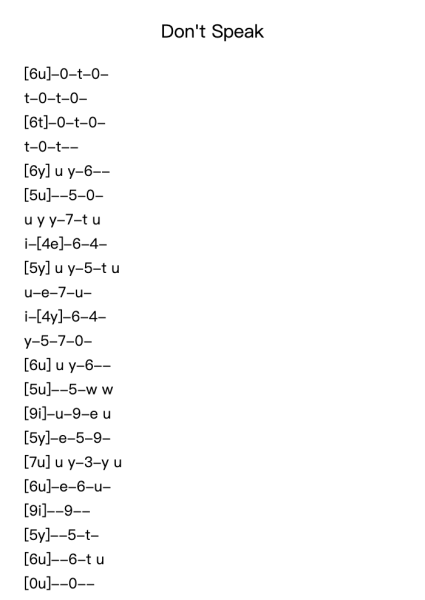 Don't Speak

[6u]–0–t–0–
t–0–t–0–
[6t]–0–t–0–
t–0–t––
[6y] u y–6––
[5u]––5–0–
u y y–7–t u
i–[4e]–6–4–
[5y] u y–5–t u
u–e–7–u–
i–[4y]–6–4–
y–5–7–0–
[6u] u y–6––
[5u]––5–w w
[9i]–u–9–e u
[5y]–e–5–9–
[7u] u y–3–y u
[6u]–e–6–u–
[9i]––9––
[5y]––5–t–
[6u]––6–t u
[0u]––0––